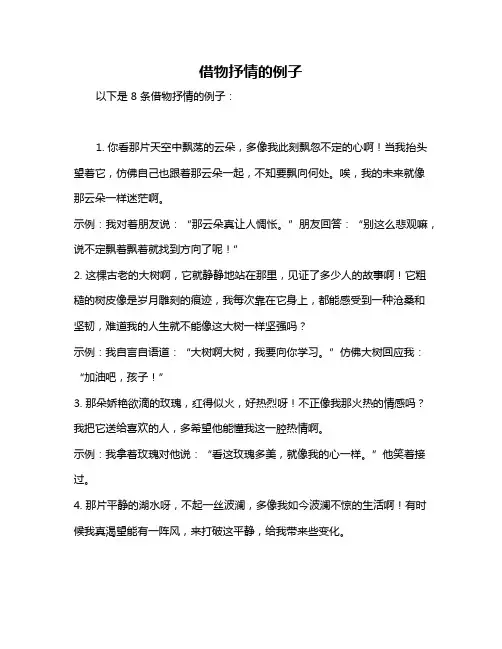 借物抒情的例子

以下是 8 条借物抒情的例子：

1. 你看那片天空中飘荡的云朵，多像我此刻飘忽不定的心啊！当我抬头望着它，仿佛自己也跟着那云朵一起，不知要飘向何处。唉，我的未来就像那云朵一样迷茫啊。

示例：我对着朋友说：“那云朵真让人惆怅。”朋友回答：“别这么悲观嘛，说不定飘着飘着就找到方向了呢！”

2. 这棵古老的大树啊，它就静静地站在那里，见证了多少人的故事啊！它粗糙的树皮像是岁月雕刻的痕迹，我每次靠在它身上，都能感受到一种沧桑和坚韧，难道我的人生就不能像这大树一样坚强吗？

示例：我自言自语道：“大树啊大树，我要向你学习。”仿佛大树回应我：“加油吧，孩子！”

3. 那朵娇艳欲滴的玫瑰，红得似火，好热烈呀！不正像我那火热的情感吗？我把它送给喜欢的人，多希望他能懂我这一腔热情啊。

示例：我拿着玫瑰对他说：“看这玫瑰多美，就像我的心一样。”他笑着接过。

4. 那片平静的湖水呀，不起一丝波澜，多像我如今波澜不惊的生活啊！有时候我真渴望能有一阵风，来打破这平静，给我带来些变化。